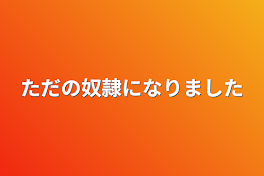 ただの奴隷になりました